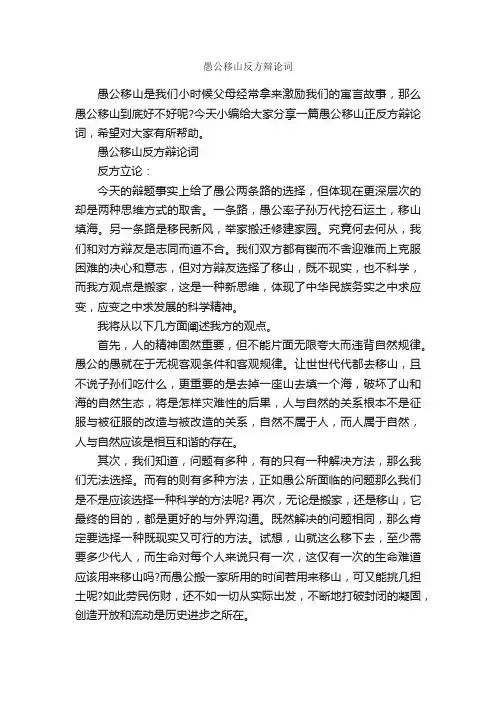 愚公移山反方辩论词

愚公移山是我们小时候父母经常拿来激励我们的寓言故事，那么愚公移山到底好不好呢?今天小编给大家分享一篇愚公移山正反方辩论词，希望对大家有所帮助。

愚公移山反方辩论词

反方立论：

今天的辩题事实上给了愚公两条路的选择，但体现在更深层次的却是两种思维方式的取舍。一条路，愚公率子孙万代挖石运土，移山填海。另一条路是移民新风，举家搬迁修建家园。究竟何去何从，我们和对方辩友是志同而道不合。我们双方都有锲而不舍迎难而上克服困难的决心和意志，但对方辩友选择了移山，既不现实，也不科学，而我方观点是搬家，这是一种新思维，体现了中华民族务实之中求应变，应变之中求发展的科学精神。

我将从以下几方面阐述我方的观点。

首先，人的精神固然重要，但不能片面无限夸大而违背自然规律。愚公的愚就在于无视客观条件和客观规律。让世世代代都去移山，且不说子孙们吃什么，更重要的是去掉一座山去填一个海，破坏了山和海的自然生态，将是怎样灾难性的后果，人与自然的关系根本不是征服与被征服的改造与被改造的关系，自然不属于人，而人属于自然，人与自然应该是相互和谐的存在。

其次，我们知道，问题有多种，有的只有一种解决方法，那么我们无法选择。而有的则有多种方法，正如愚公所面临的问题那么我们是不是应该选择一种科学的方法呢? 再次，无论是搬家，还是移山，它最终的目的，都是更好的与外界沟通。既然解决的问题相同，那么肯定要选择一种既现实又可行的方法。试想，山就这么移下去，至少需要多少代人，而生命对每个人来说只有一次，这仅有一次的生命难道应该用来移山吗?而愚公搬一家所用的时间若用来移山，可又能挑几担土呢?如此劳民伤财，还不如一切从实际出发，不断地打破封闭的凝固，创造开放和流动是历史进步之所在。